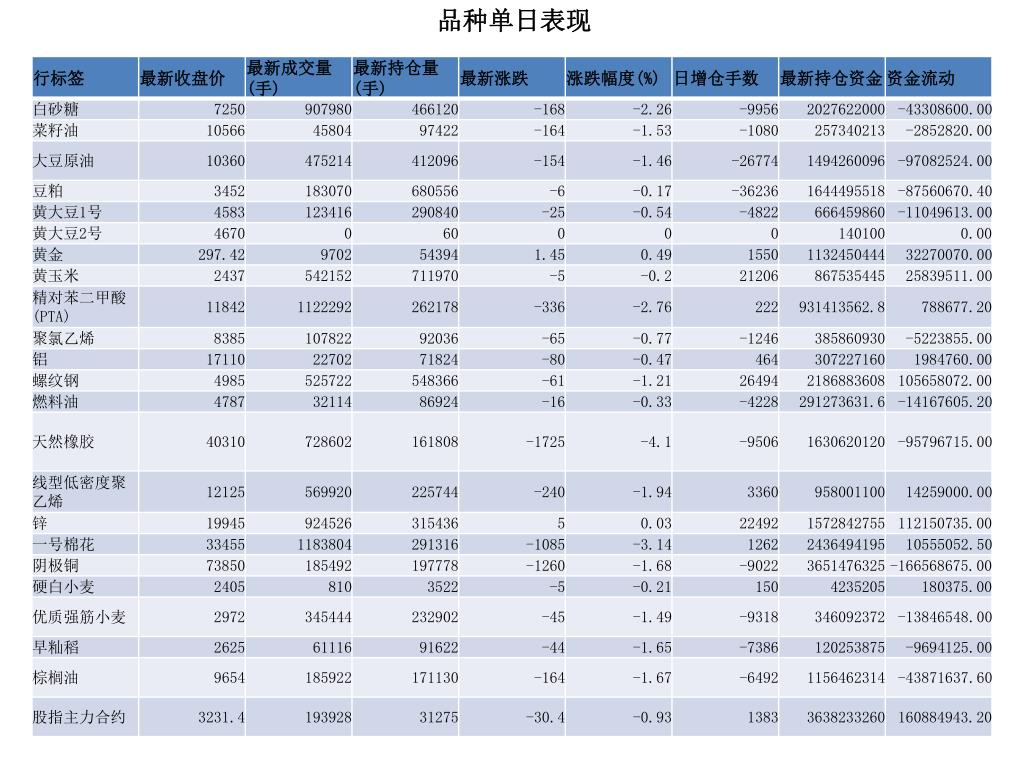 品种单日表现

| 行标签 | 最新收盘价 | 最新成交量(手) | 最新持仓量(手) | 最新涨跌 | 涨跌幅度(%) | 日增仓手数 | 最新持仓资金 | 资金流动 |
|---|---|---|---|---|---|---|---|---|
| 白砂糖 | 7250 | 907980 | 466120 | -168 | -2.26 | -9956 | 2027622000 | -43308600.00 |
| 菜籽油 | 10566 | 45804 | 97422 | -164 | -1.53 | -1080 | 257340213 | -2852820.00 |
| 大豆原油 | 10360 | 475214 | 412096 | -154 | -1.46 | -26774 | 1494260096 | -97082524.00 |
| 豆粕 | 3452 | 183070 | 680556 | -6 | -0.17 | -36236 | 1644495518 | -87560670.40 |
| 黄大豆1号 | 4583 | 123416 | 290840 | -25 | -0.54 | -4822 | 666459860 | -11049613.00 |
| 黄大豆2号 | 4670 | 0 | 60 | 0 | 0 | 0 | 140100 | 0.00 |
| 黄金 | 297.42 | 9702 | 54394 | 1.45 | 0.49 | 1550 | 1132450444 | 32270070.00 |
| 黄玉米 | 2437 | 542152 | 711970 | -5 | -0.2 | 21206 | 867535445 | 25839511.00 |
| 精对苯二甲酸(PTA) | 11842 | 1122292 | 262178 | -336 | -2.76 | 222 | 931413562.8 | 788677.20 |
| 聚氯乙烯 | 8385 | 107822 | 92036 | -65 | -0.77 | -1246 | 385860930 | -5223855.00 |
| 铝 | 17110 | 22702 | 71824 | -80 | -0.47 | 464 | 307227160 | 1984760.00 |
| 螺纹钢 | 4985 | 525722 | 548366 | -61 | -1.21 | 26494 | 2186883608 | 105658072.00 |
| 燃料油 | 4787 | 32114 | 86924 | -16 | -0.33 | -4228 | 291273631.6 | -14167605.20 |
| 天然橡胶 | 40310 | 728602 | 161808 | -1725 | -4.1 | -9506 | 1630620120 | -95796715.00 |
| 线型低密度聚乙烯 | 12125 | 569920 | 225744 | -240 | -1.94 | 3360 | 958001100 | 14259000.00 |
| 锌 | 19945 | 924526 | 315436 | 5 | 0.03 | 22492 | 1572842755 | 112150735.00 |
| 一号棉花 | 33455 | 1183804 | 291316 | -1085 | -3.14 | 1262 | 2436494195 | 10555052.50 |
| 阴极铜 | 73850 | 185492 | 197778 | -1260 | -1.68 | -9022 | 3651476325 | -166568675.00 |
| 硬白小麦 | 2405 | 810 | 3522 | -5 | -0.21 | 150 | 4235205 | 180375.00 |
| 优质强筋小麦 | 2972 | 345444 | 232902 | -45 | -1.49 | -9318 | 346092372 | -13846548.00 |
| 早籼稻 | 2625 | 61116 | 91622 | -44 | -1.65 | -7386 | 120253875 | -9694125.00 |
| 棕榈油 | 9654 | 185922 | 171130 | -164 | -1.67 | -6492 | 1156462314 | -43871637.60 |
| 股指主力合约 | 3231.4 | 193928 | 31275 | -30.4 | -0.93 | 1383 | 3638233260 | 160884943.20 |